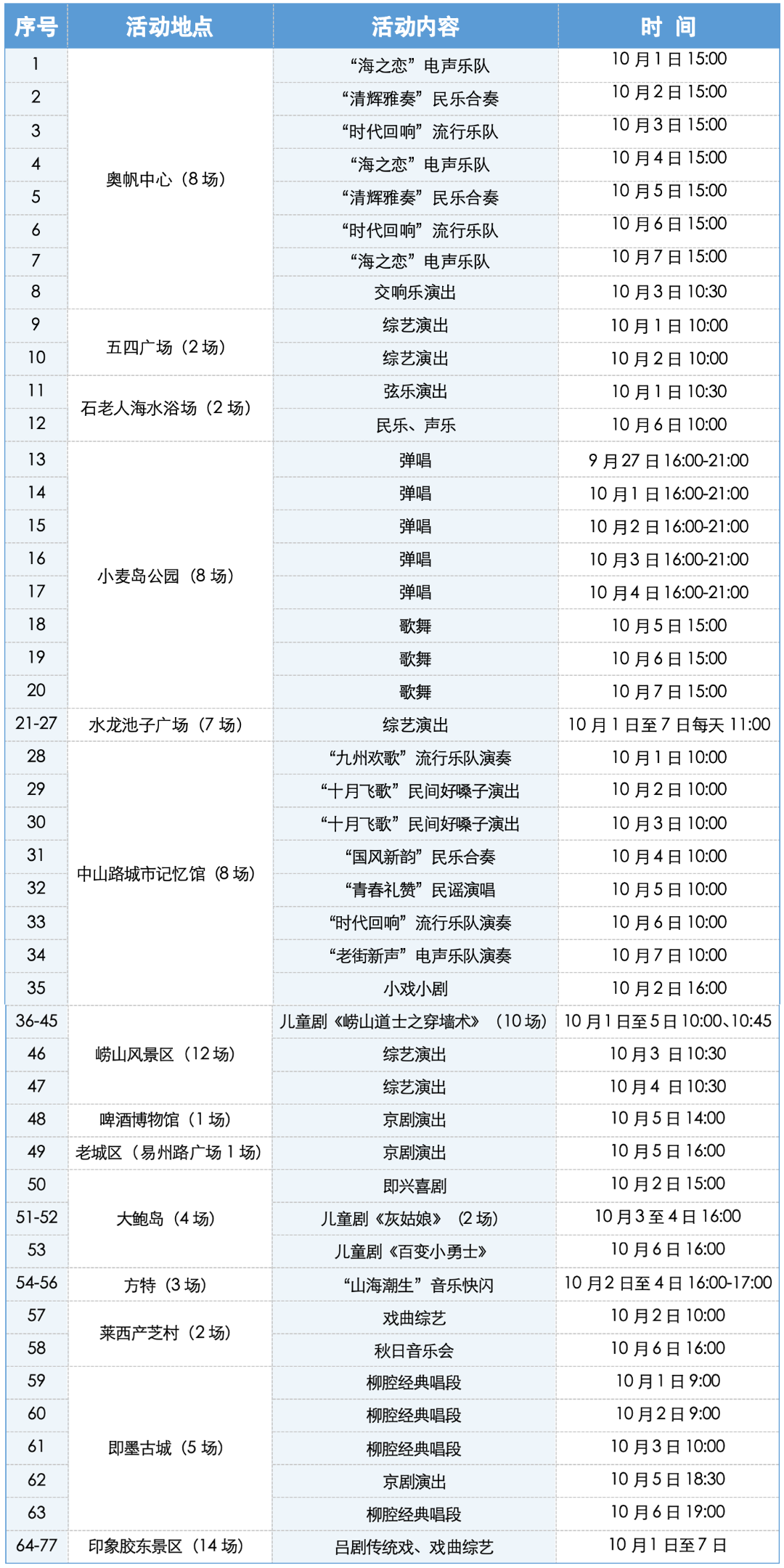 | 序号 | 活动地点 | 活动内容 | 时 间 |
|---|---|---|---|
| 1 | 奥帆中心（8场） | “海之恋”电声乐队 | 10月1日15:00 |
| 2 |  | “清辉雅奏”民乐合奏 | 10月2日15:00 |
| 3 |  | “时代回响”流行乐队 | 10月3日15:00 |
| 4 |  | “海之恋”电声乐队 | 10月4日15:00 |
| 5 |  | “清辉雅奏”民乐合奏 | 10月5日15:00 |
| 6 |  | “时代回响”流行乐队 | 10月6日15:00 |
| 7 |  | “海之恋”电声乐队 | 10月7日15:00 |
| 8 |  | 交响乐演出 | 10月3日10:30 |
| 9 | 五四广场（2场） | 综艺演出 | 10月1日10:00 |
| 10 |  | 综艺演出 | 10月2日10:00 |
| 11 | 石老人海水浴场（2场） | 弦乐演出 | 10月1日10:30 |
| 12 |  | 民乐、声乐 | 10月6日10:00 |
| 13 | 小麦岛公园（8场） | 弹唱 | 9月27日16:00-21:00 |
| 14 |  | 弹唱 | 10月1日16:00-21:00 |
| 15 |  | 弹唱 | 10月2日16:00-21:00 |
| 16 |  | 弹唱 | 10月3日16:00-21:00 |
| 17 |  | 弹唱 | 10月4日16:00-21:00 |
| 18 |  | 歌舞 | 10月5日15:00 |
| 19 |  | 歌舞 | 10月6日15:00 |
| 20 |  | 歌舞 | 10月7日15:00 |
| 21-27 | 水龙池子广场（7场） | 综艺演出 | 10月1日至7日每天11:00 |
| 28 | 中山路城市记忆馆（8场） | “九州欢歌”流行乐队演奏 | 10月1日10:00 |
| 29 |  | “十月飞歌”民间好嗓子演出 | 10月2日10:00 |
| 30 |  | “十月飞歌”民间好嗓子演出 | 10月3日10:00 |
| 31 |  | “国风新韵”民乐合奏 | 10月4日10:00 |
| 32 |  | “青春礼赞”民谣演唱 | 10月5日10:00 |
| 33 |  | “时代回响”流行乐队演奏 | 10月6日10:00 |
| 34 |  | “老街新声”电声乐队演奏 | 10月7日10:00 |
| 35 |  | 小戏小剧 | 10月2日16:00 |
| 36-45 | 崂山风景区（12场） | 儿童剧《崂山道士之穿墙术》（10场） | 10月1日至5日10:00、10:45 |
| 46 |  | 综艺演出 | 10月3日10:30 |
| 47 |  | 综艺演出 | 10月4日10:30 |
| 48 | 啤酒博物馆（1场） | 京剧演出 | 10月5日14:00 |
| 49 | 老城区（易州路广场1场） | 京剧演出 | 10月5日16:00 |
| 50 | 大鲍岛（4场） | 即兴喜剧 | 10月2日15:00 |
| 51-52 |  | 儿童剧《灰姑娘》（2场） | 10月3至4日16:00 |
| 53 |  | 儿童剧《百变小勇士》 | 10月6日16:00 |
| 54-56 | 方特（3场） | “山海潮生”音乐快闪 | 10月2日至4日16:00-17:00 |
| 57 | 莱西产芝村（2场） | 戏曲综艺 | 10月2日10:00 |
| 58 |  | 秋日音乐会 | 10月6日16:00 |
| 59 | 即墨古城（5场） | 柳腔经典唱段 | 10月1日9:00 |
| 60 |  | 柳腔经典唱段 | 10月2日9:00 |
| 61 |  | 柳腔经典唱段 | 10月3日10:00 |
| 62 |  | 京剧演出 | 10月5日18:30 |
| 63 |  | 柳腔经典唱段 | 10月6日19:00 |
| 64-77 | 印象胶东景区（14场） | 吕剧传统戏、戏曲综艺 | 10月1日至7日 |